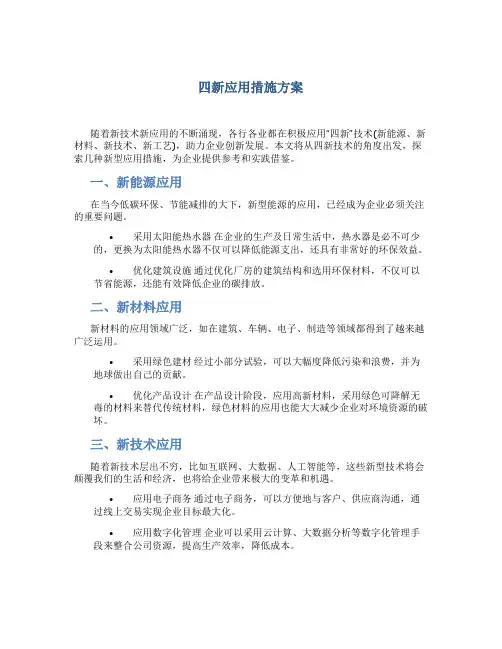 四新应用措施方案

随着新技术新应用的不断涌现，各行各业都在积极应用“四新”技术(新能源、新材料、新技术、新工艺)，助力企业创新发展。本文将从四新技术的角度出发，探索几种新型应用措施，为企业提供参考和实践借鉴。

一、新能源应用

在当今低碳环保、节能减排的大下，新型能源的应用，已经成为企业必须关注的重要问题。

• 采用太阳能热水器 在企业的生产及日常生活中，热水器是必不可少的，更换为太阳能热水器不仅可以降低能源支出，还具有非常好的环保效益。

• 优化建筑设施 通过优化厂房的建筑结构和选用环保材料，不仅可以节省能源，还能有效降低企业的碳排放。

二、新材料应用

新材料的应用领域广泛，如在建筑、车辆、电子、制造等领域都得到了越来越广泛运用。

• 采用绿色建材 经过小部分试验，可以大幅度降低污染和浪费，并为地球做出自己的贡献。

• 优化产品设计 在产品设计阶段，应用高新材料，采用绿色可降解无毒的材料来替代传统材料，绿色材料的应用也能大大减少企业对环境资源的破坏。

三、新技术应用

随着新技术层出不穷，比如互联网、大数据、人工智能等，这些新型技术将会颠覆我们的生活和经济，也将给企业带来极大的变革和机遇。

• 应用电子商务 通过电子商务，可以方便地与客户、供应商沟通，通过线上交易实现企业目标最大化。

• 应用数字化管理 企业可以采用云计算、大数据分析等数字化管理手段来整合公司资源，提高生产效率，降低成本。